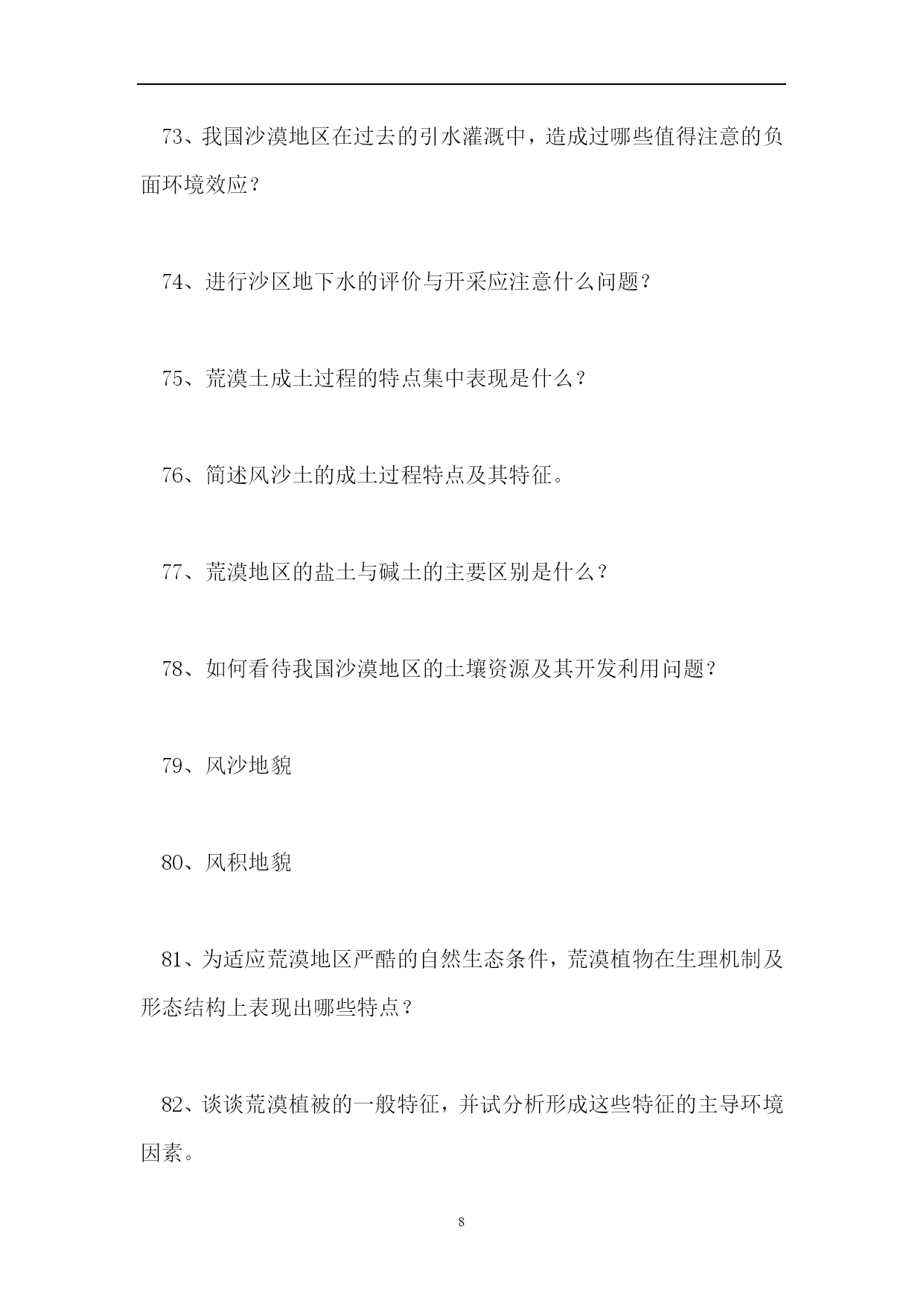 73、我国沙漠地区在过去的引水灌溉中，造成过哪些值得注意的负面环境效应？

74、进行沙区地下水的评价与开采应注意什么问题？

75、荒漠土成土过程的特点集中表现是什么？

76、简述风沙土的成土过程特点及其特征。

77、荒漠地区的盐土与碱土的主要区别是什么？

78、如何看待我国沙漠地区的土壤资源及其开发利用问题？

79、风沙地貌

80、风积地貌

81、为适应荒漠地区严酷的自然生态条件，荒漠植物在生理机制及形态结构上表现出哪些特点？

82、谈谈荒漠植被的一般特征，并试分析形成这些特征的主导环境因素。

8